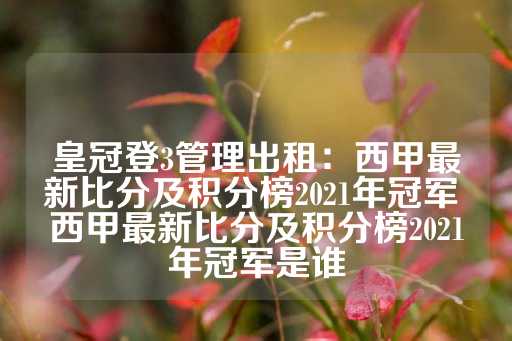 皇冠登3管理出租：西甲最新比分及积分榜2021年冠军 西甲最新比分及积分榜2021年冠军是谁